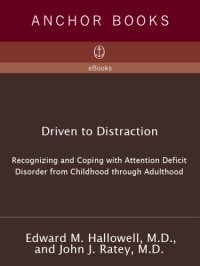 ANCHOR BOOKS

eBooks

Driven to Distraction

Recognizing and Coping with Attention Deficit Disorder from Childhood through Adulthood

Edward M. Hallowell, M.D., and John J. Ratey, M.D.